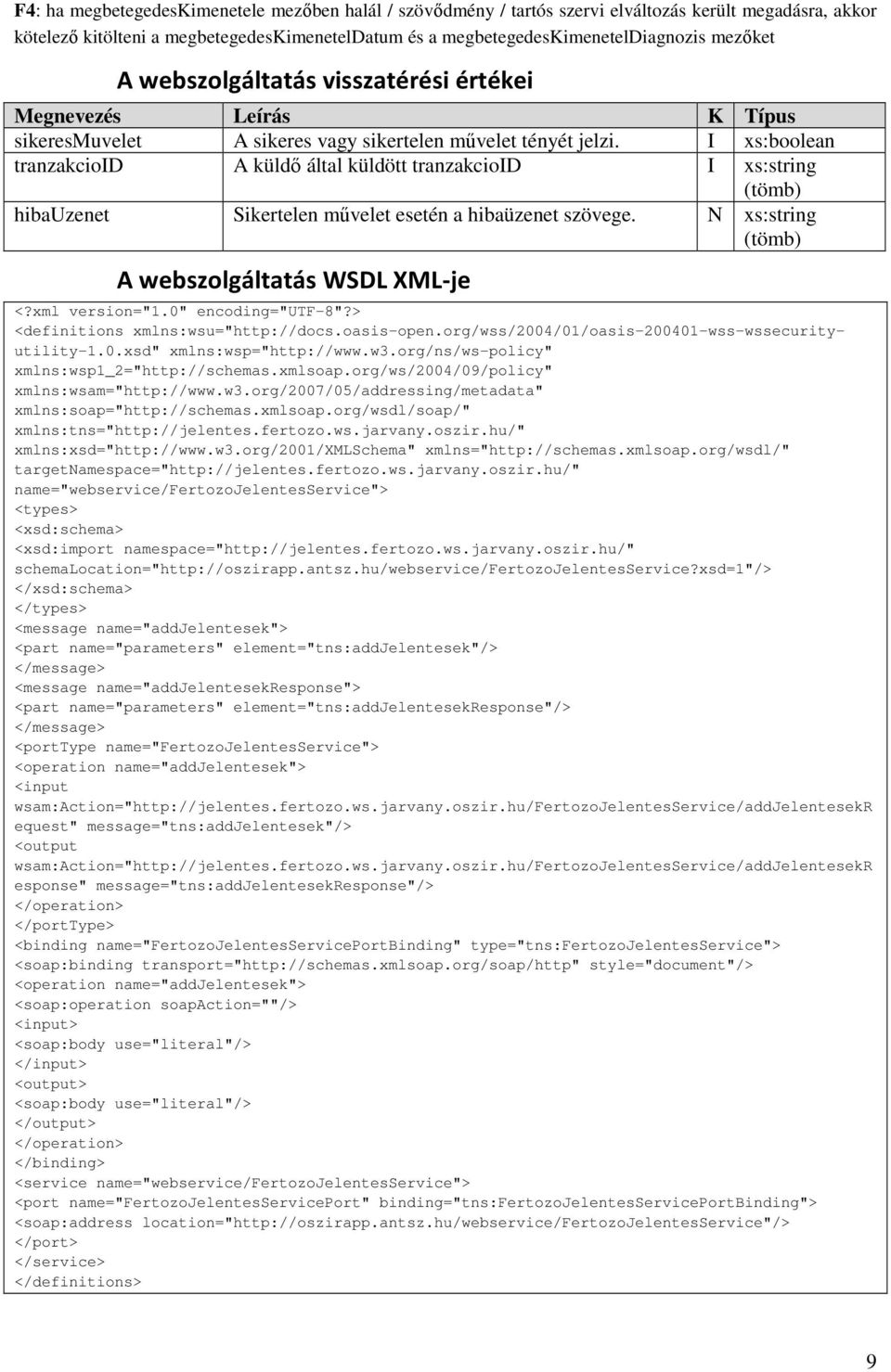 **F4**: ha megbetegedesKimenetele mezőben halál / szövődmény / tartós szervi elváltozás került megadásra, akkor kötelező kitölteni a megbetegedesKimenetelDatum és a megbetegedesKimenetelDiagnozis mezőket

A webszolgáltatás visszatérési értékei

| Megnevezés | Leírás | K | Típus |
|---|---|---|---|
| sikeresMuvelet | A sikeres vagy sikertelen művelet tényét jelzi. | I | xs:boolean |
| tranzakcioID | A küldő által küldött tranzakcioID | I | xs:string (tömb) |
| hibaUzenet | Sikertelen művelet esetén a hibaüzenet szövege. | N | xs:string (tömb) |

A webszolgáltatás WSDL XML-je

<?xml version="1.0" encoding="UTF-8"?>
<definitions xmlns:wsu="http://docs.oasis-open.org/wss/2004/01/oasis-200401-wss-wssecurity-utility-1.0.xsd" xmlns:wsp="http://www.w3.org/ns/ws-policy" xmlns:wsp1_2="http://schemas.xmlsoap.org/ws/2004/09/policy" xmlns:wsam="http://www.w3.org/2007/05/addressing/metadata" xmlns:soap="http://schemas.xmlsoap.org/wsdl/soap/" xmlns:tns="http://jelentes.fertozo.ws.jarvany.oszir.hu/" xmlns:xsd="http://www.w3.org/2001/XMLSchema" xmlns="http://schemas.xmlsoap.org/wsdl/" targetNamespace="http://jelentes.fertozo.ws.jarvany.oszir.hu/" name="webservice/FertozoJelentesService">
<types>
<xsd:schema>
<xsd:import namespace="http://jelentes.fertozo.ws.jarvany.oszir.hu/" schemaLocation="http://oszirapp.antsz.hu/webservice/FertozoJelentesService?xsd=1"/>
</xsd:schema>
</types>
<message name="addJelentesek">
<part name="parameters" element="tns:addJelentesek"/>
</message>
<message name="addJelentesekResponse">
<part name="parameters" element="tns:addJelentesekResponse"/>
</message>
<portType name="FertozoJelentesService">
<operation name="addJelentesek">
<input wsam:Action="http://jelentes.fertozo.ws.jarvany.oszir.hu/FertozoJelentesService/addJelentesekRequest" message="tns:addJelentesek"/>
<output wsam:Action="http://jelentes.fertozo.ws.jarvany.oszir.hu/FertozoJelentesService/addJelentesekResponse" message="tns:addJelentesekResponse"/>
</operation>
</portType>
<binding name="FertozoJelentesServicePortBinding" type="tns:FertozoJelentesService">
<soap:binding transport="http://schemas.xmlsoap.org/soap/http" style="document"/>
<operation name="addJelentesek">
<soap:operation soapAction=""/>
<input>
<soap:body use="literal"/>
</input>
<output>
<soap:body use="literal"/>
</output>
</operation>
</binding>
<service name="webservice/FertozoJelentesService">
<port name="FertozoJelentesServicePort" binding="tns:FertozoJelentesServicePortBinding">
<soap:address location="http://oszirapp.antsz.hu/webservice/FertozoJelentesService"/>
</port>
</service>
</definitions>

9